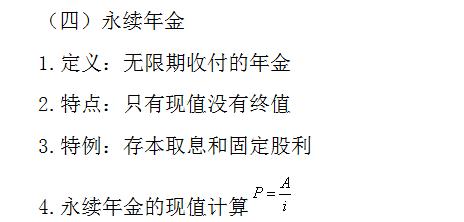 （四）永续年金

1.定义：无限期收付的年金

2.特点：只有现值没有终值

3.特例：存本取息和固定股利

4.永续年金的现值计算 $P=\frac{A}{i}$